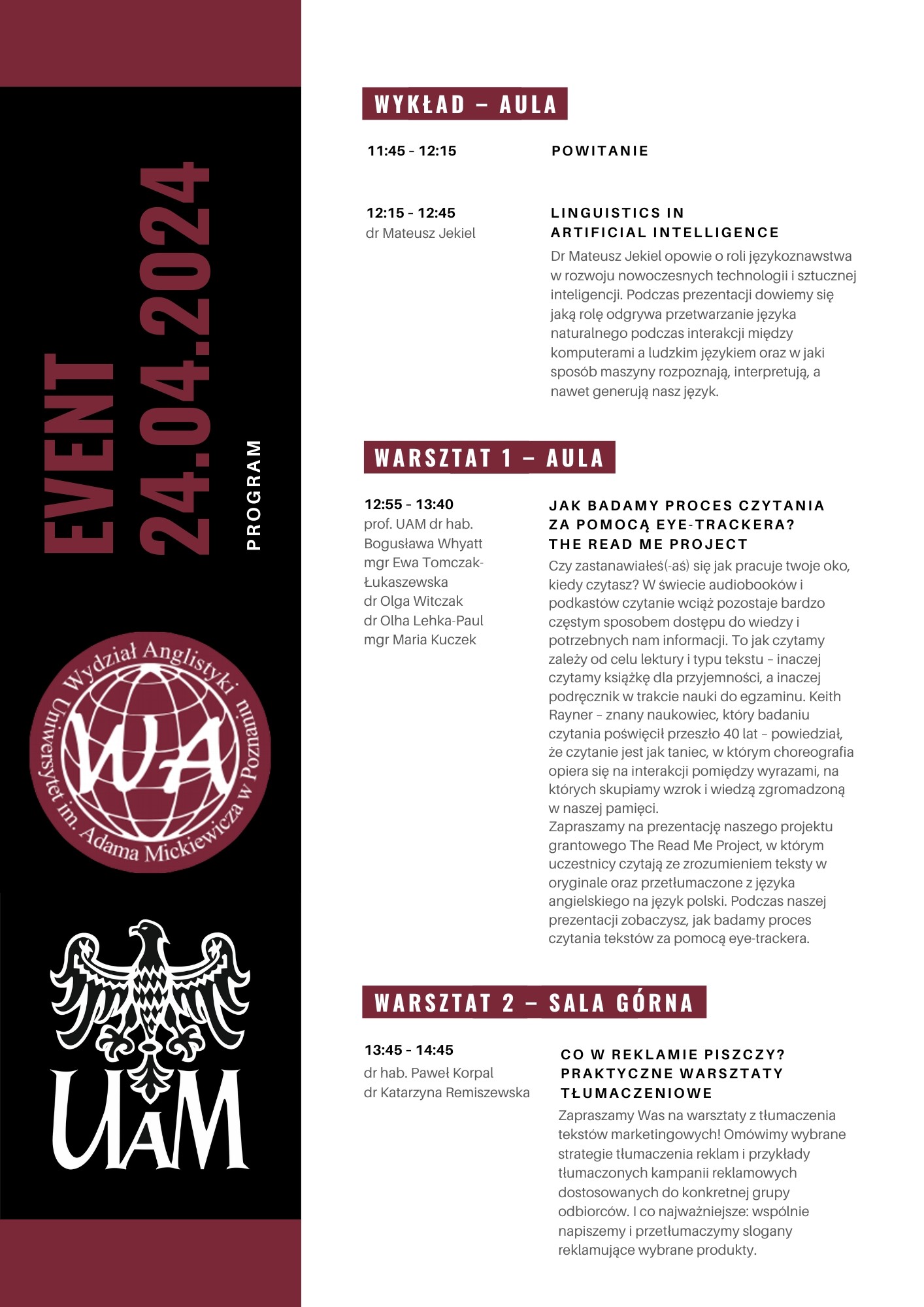 EVENT
24.04.2024
PROGRAM

Wydział Anglistyki
Uniwersytet im. Adama Mickiewicza w Poznaniu
WA

UAM

WYKŁAD – AULA

11:45 - 12:15

POWITANIE

12:15 - 12:45
dr Mateusz Jekiel

LINGUISTICS IN ARTIFICIAL INTELLIGENCE

Dr Mateusz Jekiel opowie o roli językoznawstwa w rozwoju nowoczesnych technologii i sztucznej inteligencji. Podczas prezentacji dowiemy się jaką rolę odgrywa przetwarzanie języka naturalnego podczas interakcji między komputerami a ludzkim językiem oraz w jaki sposób maszyny rozpoznają, interpretują, a nawet generują nasz język.

WARSZTAT 1 – AULA

12:55 - 13:40
prof. UAM dr hab. Bogusława Whyatt
mgr Ewa Tomczak-Łukaszewska
dr Olga Witczak
dr Olha Lehka-Paul
mgr Maria Kuczek

JAK BADAMY PROCES CZYTANIA ZA POMOCĄ EYE-TRACKERA? THE READ ME PROJECT

Czy zastanawiałeś(-aś) się jak pracuje twoje oko, kiedy czytasz? W świecie audiobooków i podkastów czytanie wciąż pozostaje bardzo częstym sposobem dostępu do wiedzy i potrzebnych nam informacji. To jak czytamy zależy od celu lektury i typu tekstu – inaczej czytamy książkę dla przyjemności, a inaczej podręcznik w trakcie nauki do egzaminu. Keith Rayner – znany naukowiec, który badaniu czytania poświęcił przeszło 40 lat – powiedział, że czytanie jest jak taniec, w którym choreografia opiera się na interakcji pomiędzy wyrazami, na których skupiamy wzrok i wiedzą zgromadzoną w naszej pamięci.
Zapraszamy na prezentację naszego projektu grantowego The Read Me Project, w którym uczestnicy czytają ze zrozumieniem teksty w oryginale oraz przetłumaczone z języka angielskiego na język polski. Podczas naszej prezentacji zobaczysz, jak badamy proces czytania tekstów za pomocą eye-trackera.

WARSZTAT 2 – SALA GÓRNA

13:45 - 14:45
dr hab. Paweł Korpal
dr Katarzyna Remiszewska

CO W REKLAMIE PISZCZY? PRAKTYCZNE WARSZTATY TŁUMACZENIOWE

Zapraszamy Was na warsztaty z tłumaczenia tekstów marketingowych! Omówimy wybrane strategie tłumaczenia reklam i przykłady tłumaczonych kampanii reklamowych dostosowanych do konkretnej grupy odbiorców. I co najważniejsze: wspólnie napiszemy i przetłumaczymy slogany reklamujące wybrane produkty.